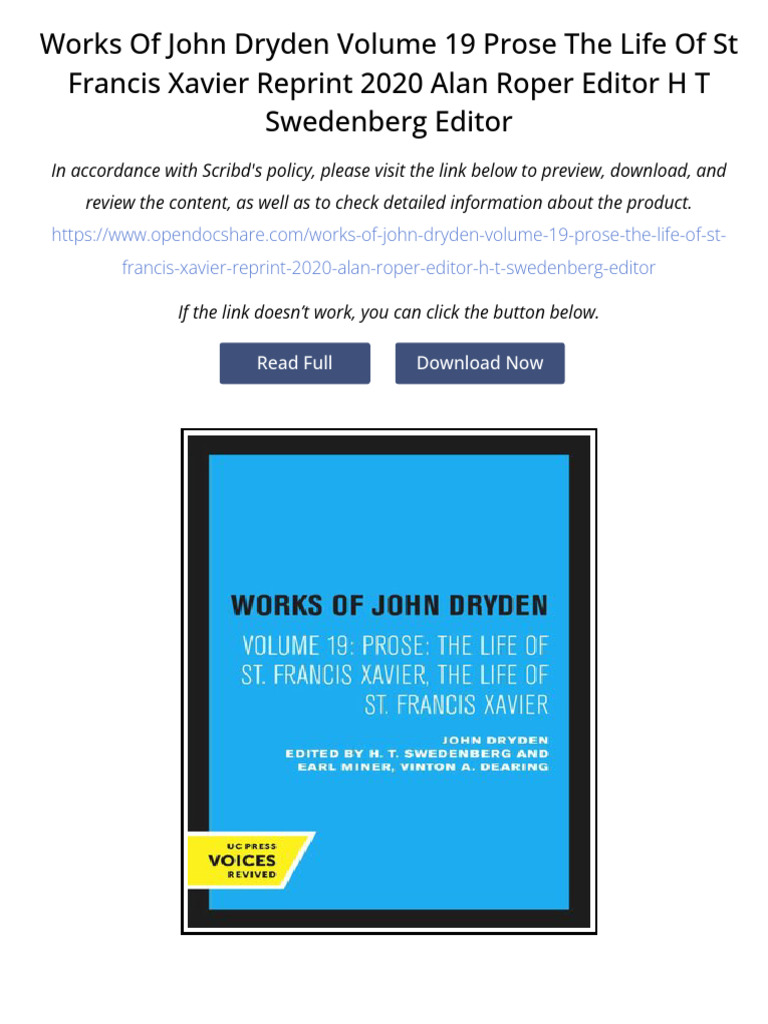 Works Of John Dryden Volume 19 Prose The Life Of St Francis Xavier Reprint 2020 Alan Roper Editor H T Swedenberg Editor

In accordance with Scribd's policy, please visit the link below to preview, download, and review the content, as well as to check detailed information about the product.
https://www.opendocshare.com/works-of-john-dryden-volume-19-prose-the-life-of-st-francis-xavier-reprint-2020-alan-roper-editor-h-t-swedenberg-editor

If the link doesn't work, you can click the button below.

Read Full

Download Now

WORKS OF JOHN DRYDEN

VOLUME 19: PROSE: THE LIFE OF ST. FRANCIS XAVIER, THE LIFE OF ST. FRANCIS XAVIER

JOHN DRYDEN
EDITED BY H. T. SWEDENBERG AND EARL MINER, VINTON A. DEARING

UC PRESS
VOICES
REVIVED